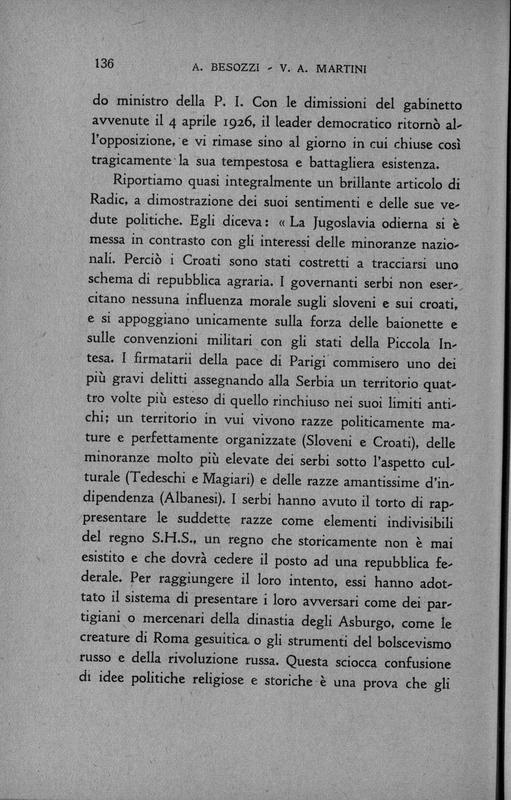 136 A. BESOZZI - V. A. MARTINI

do ministro della P. I. Con le dimissioni del gabinetto avvenute il 4 aprile 1926, il leader democratico ritornò all'opposizione, e vi rimase sino al giorno in cui chiuse così tragicamente la sua tempestosa e battagliera esistenza.

Riportiamo quasi integralmente un brillante articolo di Radic, a dimostrazione dei suoi sentimenti e delle sue vedute politiche. Egli diceva: « La Jugoslavia odierna si è messa in contrasto con gli interessi delle minoranze nazionali. Perciò i Croati sono stati costretti a tracciarsi uno schema di repubblica agraria. I governanti serbi non esercitano nessuna influenza morale sugli sloveni e sui croati, e si appoggiano unicamente sulla forza delle baionette e sulle convenzioni militari con gli stati della Piccola Intesa. I firmatarii della pace di Parigi commisero uno dei più gravi delitti assegnando alla Serbia un territorio quattro volte più esteso di quello rinchiuso nei suoi limiti antichi; un territorio in vui vivono razze politicamente mature e perfettamente organizzate (Sloveni e Croati), delle minoranze molto più elevate dei serbi sotto l'aspetto culturale (Tedeschi e Magiari) e delle razze amantissime d'indipendenza (Albanesi). I serbi hanno avuto il torto di rappresentare le suddette razze come elementi indivisibili del regno S.H.S., un regno che storicamente non è mai esistito e che dovrà cedere il posto ad una repubblica federale. Per raggiungere il loro intento, essi hanno adottato il sistema di presentare i loro avversari come dei partigiani o mercenari della dinastia degli Asburgo, come le creature di Roma gesuitica o gli strumenti del bolscevismo russo e della rivoluzione russa. Questa sciocca confusione di idee politiche religiose e storiche è una prova che gli